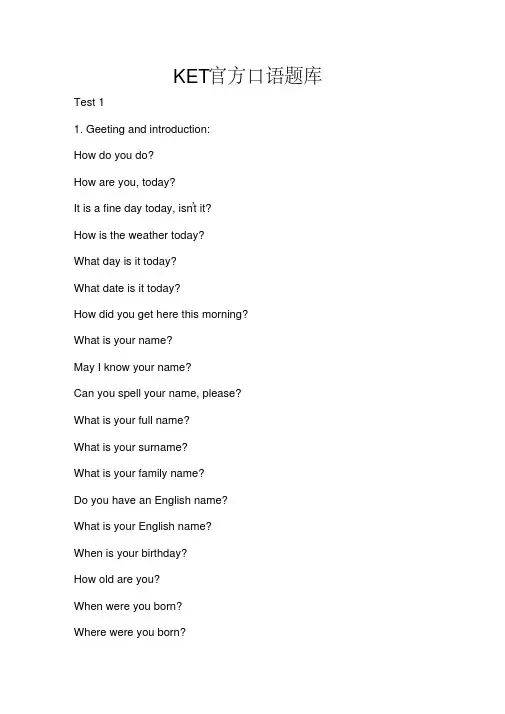 KET官方口语题库

Test 1

1. Geeting and introduction:

How do you do?

How are you, today?

It is a fine day today, isn't it?

How is the weather today?

What day is it today?

What date is it today?

How did you get here this morning?

What is your name?

May I know your name?

Can you spell your name, please?

What is your full name?

What is your surname?

What is your family name?

Do you have an English name?

What is your English name?

When is your birthday?

How old are you?

When were you born?

Where were you born?